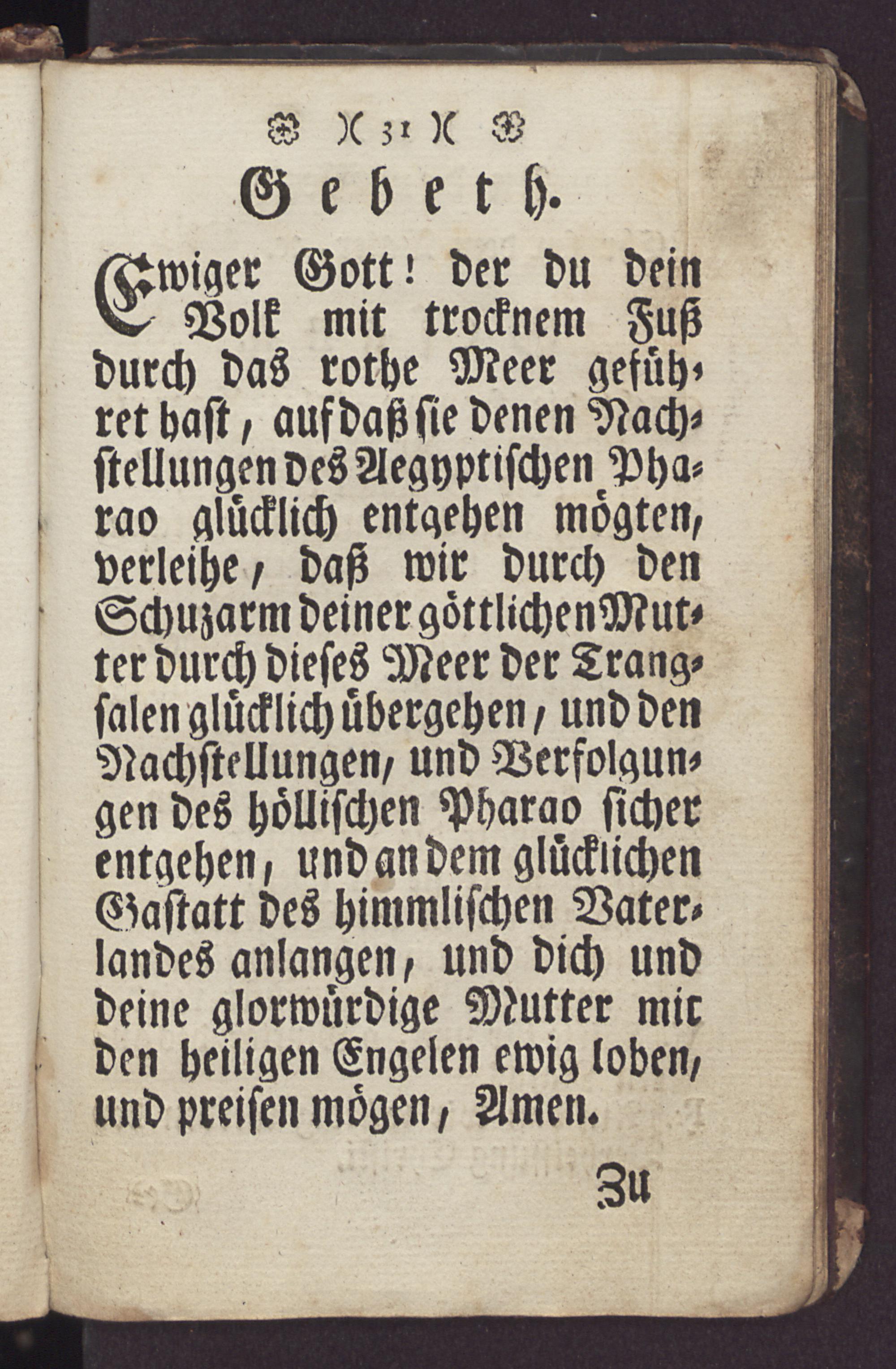 )( 31 )(

Gebeth.

Ewiger Gott! der du dein Volk mit trocknem Fuß durch das rothe Meer geführet hast, auf daß sie denen Nachstellungen des Aegyptischen Pharao glücklich entgehen mögten, verleihe, daß wir durch den Schuzarm deiner göttlichen Mutter durch dieses Meer der Trangsalen glücklich übergehen, und den Nachstellungen, und Verfolgungen des höllischen Pharao sicher entgehen, und an dem glücklichen Gastatt des himmlischen Vaterlandes anlangen, und dich und deine glorwürdige Mutter mit den heiligen Engelen ewig loben, und preisen mögen, Amen.

Zu